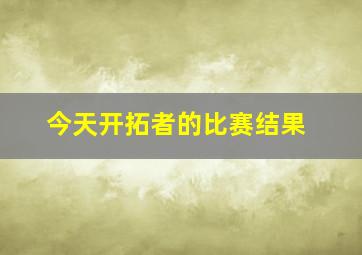 今天开拓者的比赛结果